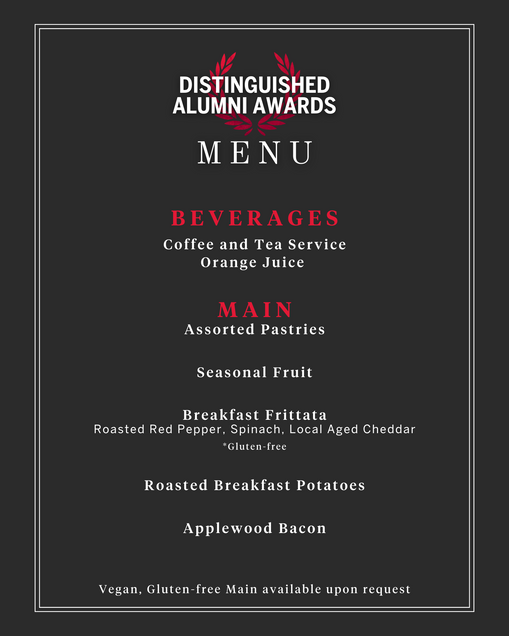 DISTINGUISHED
ALUMNI AWARDS

MENU

BEVERAGES
Coffee and Tea Service
Orange Juice

MAIN
Assorted Pastries

Seasonal Fruit

Breakfast Frittata
Roasted Red Pepper, Spinach, Local Aged Cheddar
*Gluten-free

Roasted Breakfast Potatoes

Applewood Bacon

Vegan, Gluten-free Main available upon request